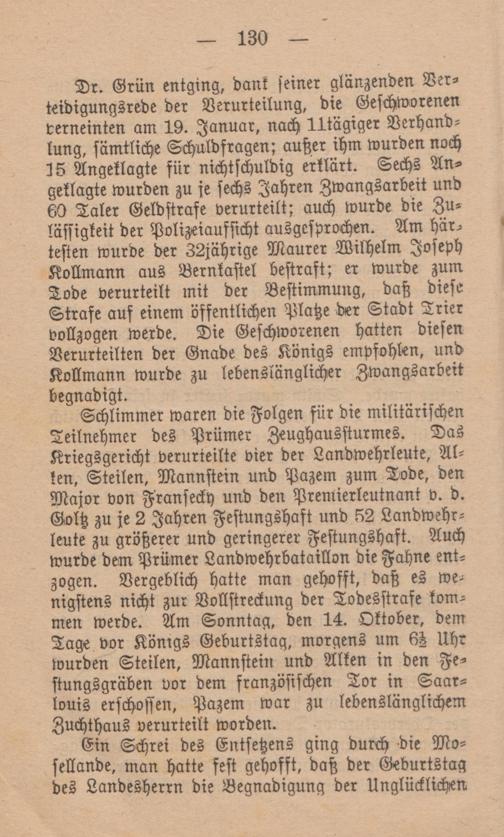 — 130 —

Dr. Grün entging, dank seiner glänzenden Verteidigungsrede der Verurteilung, die Geschworenen verneinten am 19. Januar, nach 11tägiger Verhandlung, sämtliche Schuldfragen; außer ihm wurden noch 15 Angeklagte für nichtschuldig erklärt. Sechs Angeklagte wurden zu je sechs Jahren Zwangsarbeit und 60 Taler Geldstrafe verurteilt; auch wurde die Zulässigkeit der Polizeiaufsicht ausgesprochen. Am härtesten wurde der 32jährige Maurer Wilhelm Joseph Kollmann aus Bernkastel bestraft; er wurde zum Tode verurteilt mit der Bestimmung, daß diese Strafe auf einem öffentlichen Platze der Stadt Trier vollzogen werde. Die Geschworenen hatten diesen Verurteilten der Gnade des Königs empfohlen, und Kollmann wurde zu lebenslänglicher Zwangsarbeit begnadigt.

Schlimmer waren die Folgen für die militärischen Teilnehmer des Prümer Zeughaussturmes. Das Kriegsgericht verurteilte vier der Landwehrleute, Alken, Steilen, Mannstein und Pazem zum Tode, den Major von Fransecky und den Premierleutnant v. d. Goltz zu je 2 Jahren Festungshaft und 52 Landwehrleute zu größerer und geringerer Festungshaft. Auch wurde dem Prümer Landwehrbataillon die Fahne entzogen. Vergeblich hatte man gehofft, daß es wenigstens nicht zur Vollstreckung der Todesstrafe kommen werde. Am Sonntag, den 14. Oktober, dem Tage vor Königs Geburtstag, morgens um 6½ Uhr wurden Steilen, Mannstein und Alken in den Festungsgräben vor dem französischen Tor in Saarlouis erschossen, Pazem war zu lebenslänglichem Zuchthaus verurteilt worden.

Ein Schrei des Entsetzens ging durch die Mosellande, man hatte fest gehofft, daß der Geburtstag des Landesherrn die Begnadigung der Unglücklichen